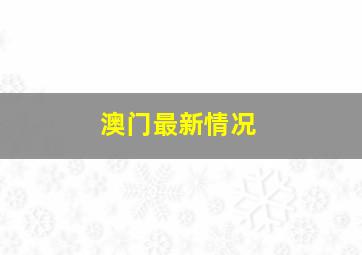 澳门最新情况